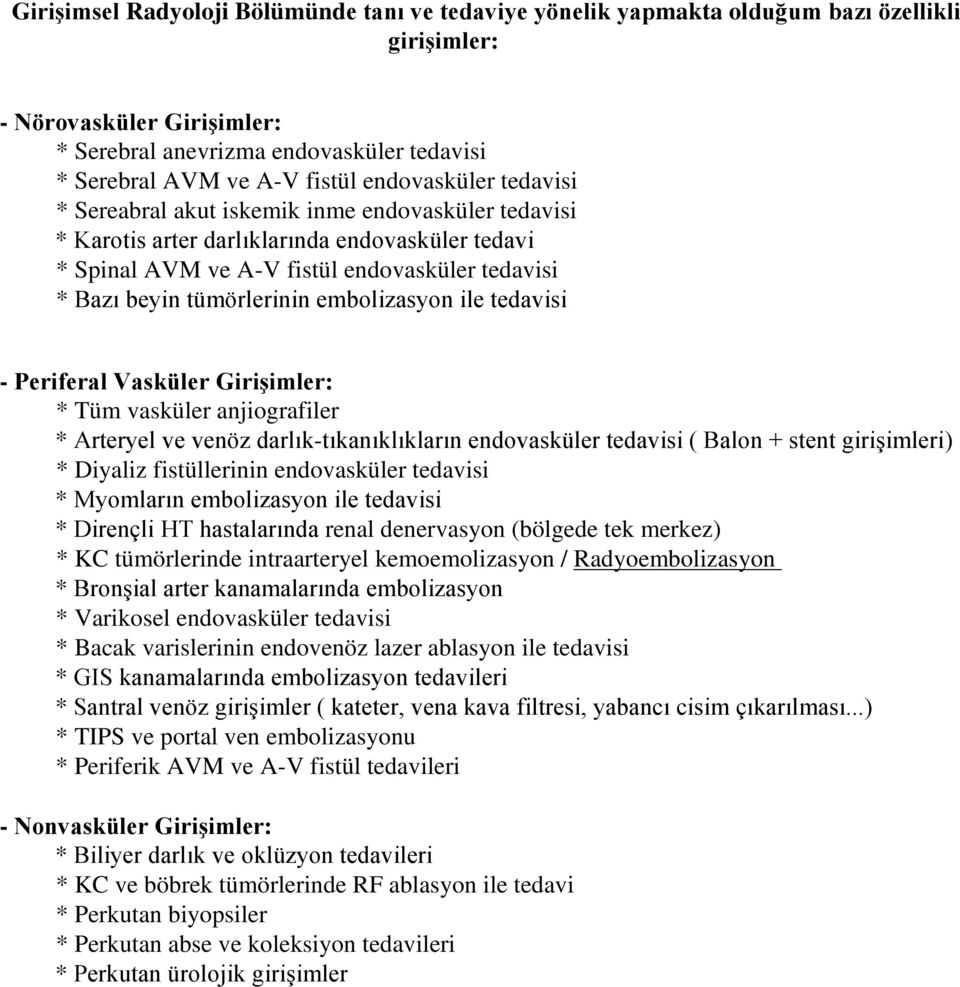 Girişimsel Radyoloji Bölümünde tanı ve tedaviye yönelik yapmakta olduğum bazı özellikli girişimler:

- Nörovasküler Girişimler:
* Serebral anevrizma endovasküler tedavisi
* Serebral AVM ve A-V fistül endovasküler tedavisi
* Sereabral akut iskemik inme endovasküler tedavisi
* Karotis arter darlıklarında endovasküler tedavi
* Spinal AVM ve A-V fistül endovasküler tedavisi
* Bazı beyin tümörlerinin embolizasyon ile tedavisi

- Periferal Vasküler Girişimler:
* Tüm vasküler anjiografiler
* Arteryel ve venöz darlık-tıkanıklıkların endovasküler tedavisi ( Balon + stent girişimleri)
* Diyaliz fistüllerinin endovasküler tedavisi
* Myomların embolizasyon ile tedavisi
* Dirençli HT hastalarında renal denervasyon (bölgede tek merkez)
* KC tümörlerinde intraarteryel kemoemolizasyon / Radyoembolizasyon
* Bronşial arter kanamalarında embolizasyon
* Varikosel endovasküler tedavisi
* Bacak varislerinin endovenöz lazer ablasyon ile tedavisi
* GIS kanamalarında embolizasyon tedavileri
* Santral venöz girişimler ( kateter, vena kava filtresi, yabancı cisim çıkarılması...)
* TIPS ve portal ven embolizasyonu
* Periferik AVM ve A-V fistül tedavileri

- Nonvasküler Girişimler:
* Biliyer darlık ve oklüzyon tedavileri
* KC ve böbrek tümörlerinde RF ablasyon ile tedavi
* Perkutan biyopsiler
* Perkutan abse ve koleksiyon tedavileri
* Perkutan ürolojik girişimler